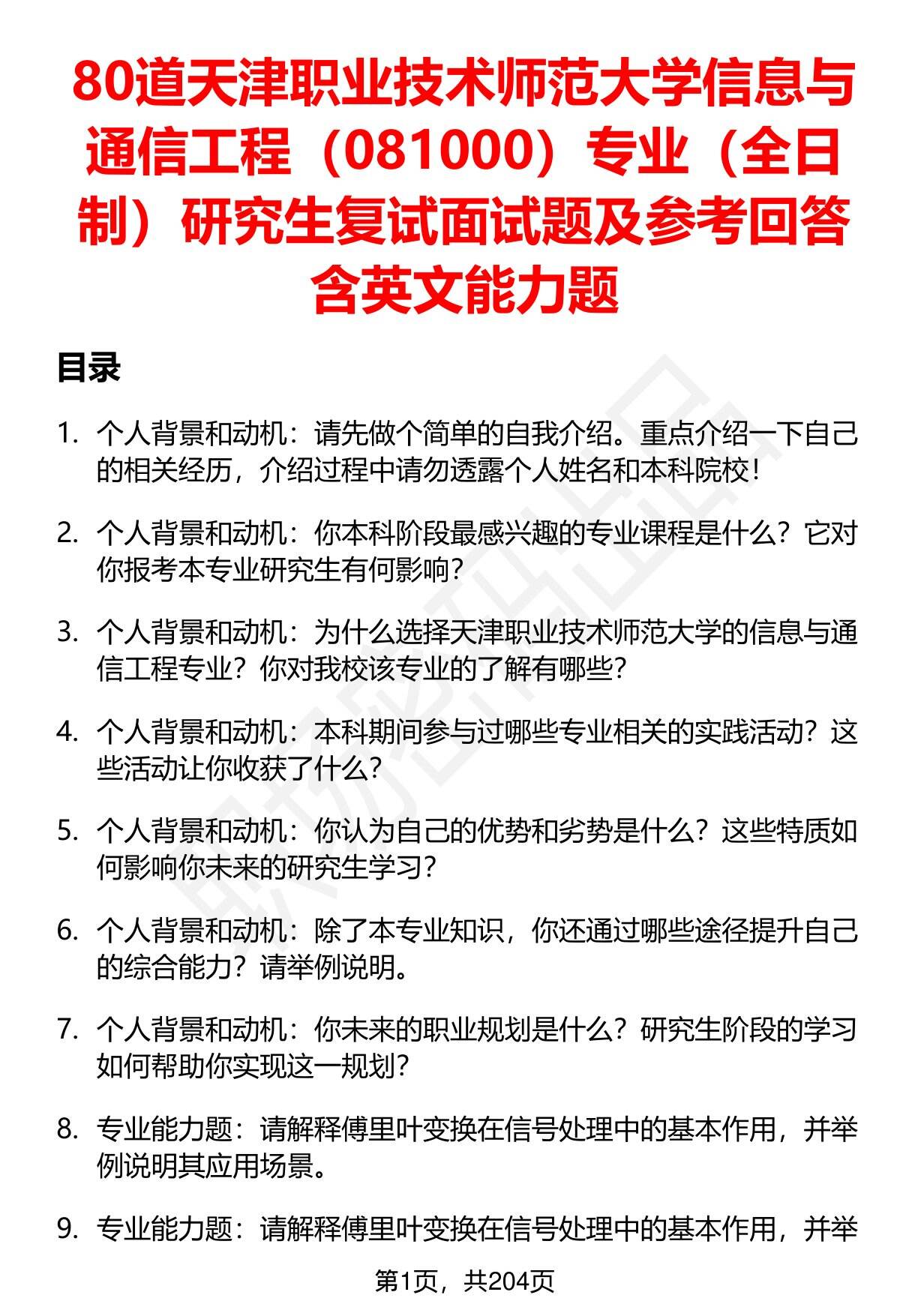 80道天津职业技术师范大学信息与通信工程（081000）专业（全日制）研究生复试面试题及参考回答含英文能力题

目录

1. 个人背景和动机：请先做个简单的自我介绍。重点介绍一下自己的相关经历，介绍过程中请勿透露个人姓名和本科院校！

2. 个人背景和动机：你本科阶段最感兴趣的专业课程是什么？它对你报考本专业研究生有何影响？

3. 个人背景和动机：为什么选择天津职业技术师范大学的信息与通信工程专业？你对我校该专业的了解有哪些？

4. 个人背景和动机：本科期间参与过哪些专业相关的实践活动？这些活动让你收获了什么？

5. 个人背景和动机：你认为自己的优势和劣势是什么？这些特质如何影响你未来的研究生学习？

6. 个人背景和动机：除了本专业知识，你还通过哪些途径提升自己的综合能力？请举例说明。

7. 个人背景和动机：你未来的职业规划是什么？研究生阶段的学习如何帮助你实现这一规划？

8. 专业能力题：请解释傅里叶变换在信号处理中的基本作用，并举例说明其应用场景。

9. 专业能力题：请解释傅里叶变换在信号处理中的基本作用，并举

第1页，共204页